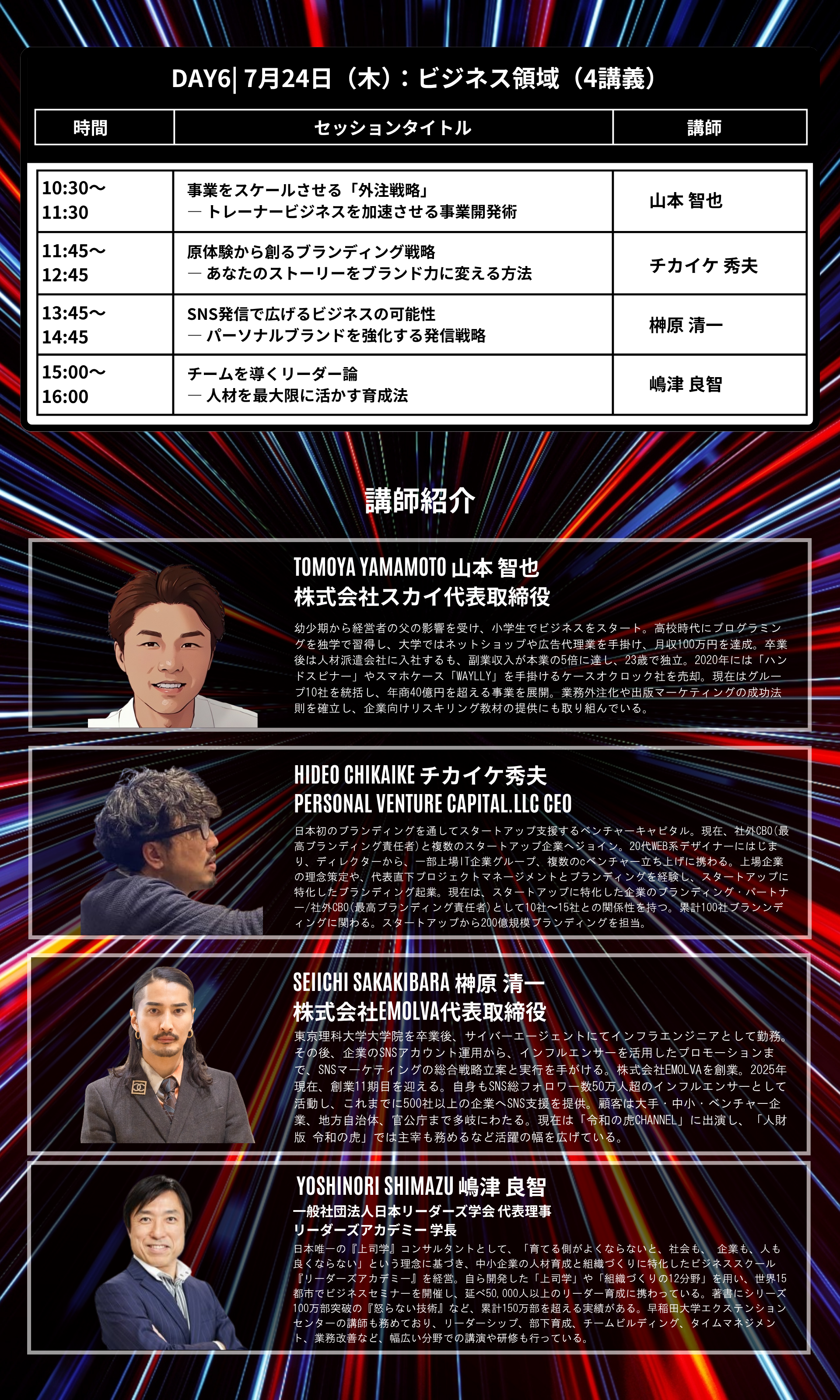 DAY6| 7月24日（木）：ビジネス領域（4講義）

| 時間 | セッションタイトル | 講師 |
|---|---|---|
| 10:30〜 11:30 | 事業をスケールさせる「外注戦略」 ― トレーナービジネスを加速させる事業開発術 | 山本 智也 |
| 11:45〜 12:45 | 原体験から創るブランディング戦略 ― あなたのストーリーをブランド力に変える方法 | チカイケ 秀夫 |
| 13:45〜 14:45 | SNS発信で広げるビジネスの可能性 ― パーソナルブランドを強化する発信戦略 | 榊原 清一 |
| 15:00〜 16:00 | チームを導くリーダー論 ― 人材を最大限に活かす育成法 | 嶋津 良智 |

講師紹介

TOMOYA YAMAMOTO 山本 智也
株式会社スカイ代表取締役

幼少期から経営者の父の影響を受け、小学生でビジネスをスタート。高校時代にプログラミングを独学で習得し、大学ではネットショップや広告代理業を手掛け、月収100万円を達成。卒業後は人材派遣会社に入社するも、副業収入が本業の5倍に達し、23歳で独立。2020年には「ハンドスピナー」やスマホケース「WAYLLY」を手掛けるケースオクロック社を売却。現在はグループ10社を統括し、年商40億円を超える事業を展開。業務外注化や出版マーケティングの成功法則を確立し、企業向けリスキリング教材の提供にも取り組んでいる。

HIDEO CHIKAIKE チカイケ秀夫
PERSONAL VENTURE CAPITAL.LLC CEO

日本初のブランディングを通してスタートアップ支援するベンチャーキャピタル。現在、社外CBO(最高ブランディング責任者)と複数のスタートアップ企業へジョイン。20代WEB系デザイナーにはじまり、ディレクターから、一部上場IT企業グループ、複数のcベンチャー立ち上げに携わる。上場企業の理念策定や、代表直下プロジェクトマネージメントとブランディングを経験し、スタートアップに特化したブランディング起業。現在は、スタートアップに特化した企業のブランディング・パートナー/社外CBO(最高ブランディング責任者)として10社〜15社との関係性を持つ。累計100社ブランンディングに関わる。スタートアップから200億規模ブランディングを担当。

SEIICHI SAKAKIBARA 榊原 清一
株式会社EMOLVA代表取締役

東京理科大学大学院を卒業後、サイバーエージェントにてインフラエンジニアとして勤務。その後、企業のSNSアカウント運用から、インフルエンサーを活用したプロモーションまで、SNSマーケティングの総合戦略立案と実行を手がける。株式会社EMOLVAを創業。2025年現在、創業11期目を迎える。自身もSNS総フォロワー数50万人超のインフルエンサーとして活動し、これまでに500社以上の企業へSNS支援を提供。顧客は大手・中小・ベンチャー企業、地方自治体、官公庁まで多岐にわたる。現在は「令和の虎CHANNEL」に出演し、「人財版 令和の虎」では主宰も務めるなど活躍の幅を広げている。

YOSHINORI SHIMAZU 嶋津 良智
一般社団法人日本リーダーズ学会 代表理事
リーダーズアカデミー 学長

日本唯一の『上司学』コンサルタントとして、「育てる側がよくならないと、社会も、企業も、人も良くならない」という理念に基づき、中小企業の人材育成と組織づくりに特化したビジネススクール『リーダーズアカデミー』を経営。自ら開発した「上司学」や「組織づくりの12分野」を用い、世界15都市でビジネスセミナーを開催し、延べ50,000人以上のリーダー育成に携わっている。著書にシリーズ100万部突破の『怒らない技術』など、累計150万部を超える実績がある。早稲田大学エクステンションセンターの講師も務めており、リーダーシップ、部下育成、チームビルディング、タイムマネジメント、業務改善など、幅広い分野での講演や研修も行っている。